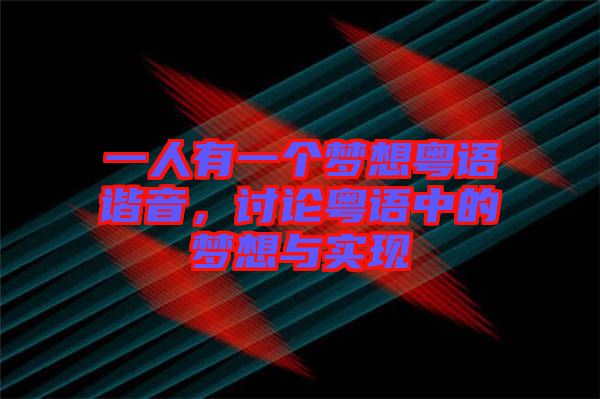 一人有一个梦想粤语谐音，讨论粤语中的梦想与实现